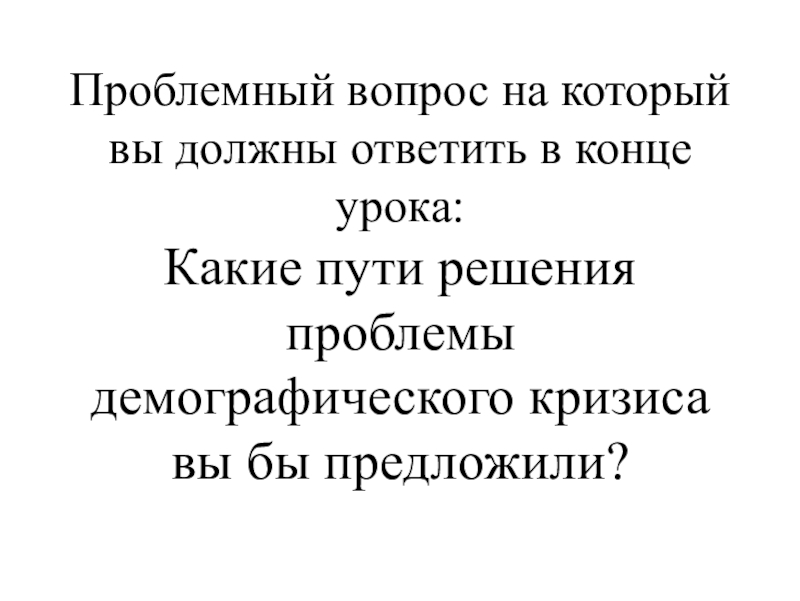 Проблемный вопрос на который вы должны ответить в конце урока:

Какие пути решения проблемы демографического кризиса вы бы предложили?